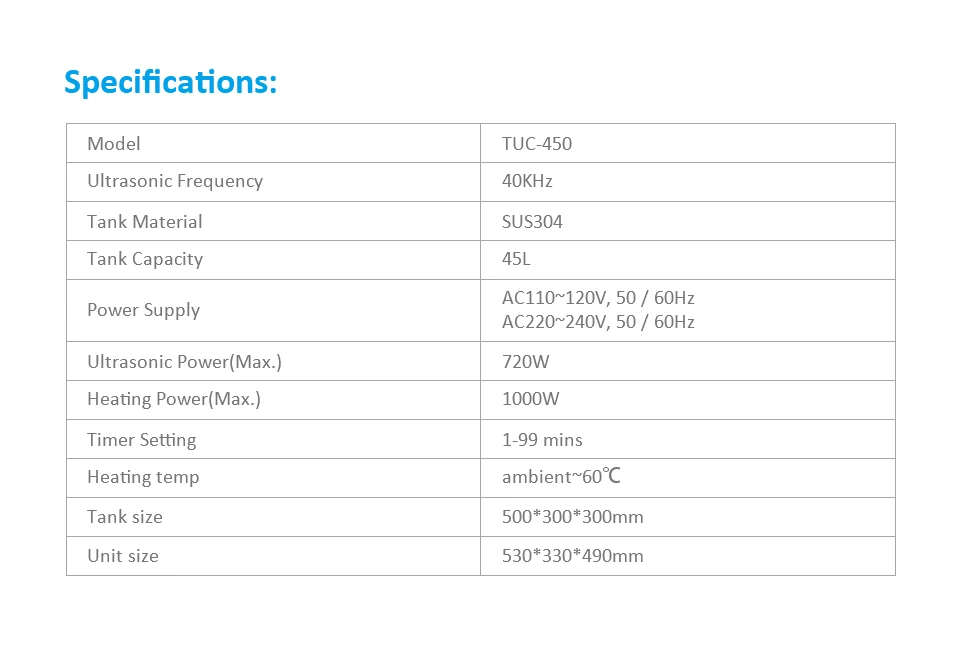 Specifications:

| Model | TUC-450 |
|---|---|
| Ultrasonic Frequency | 40KHz |
| Tank Material | SUS304 |
| Tank Capacity | 45L |
| Power Supply | AC110~120V, 50 / 60Hz AC220~240V, 50 / 60Hz |
| Ultrasonic Power(Max.) | 720W |
| Heating Power(Max.) | 1000W |
| Timer Setting | 1-99 mins |
| Heating temp | ambient~60℃ |
| Tank size | 500*300*300mm |
| Unit size | 530*330*490mm |